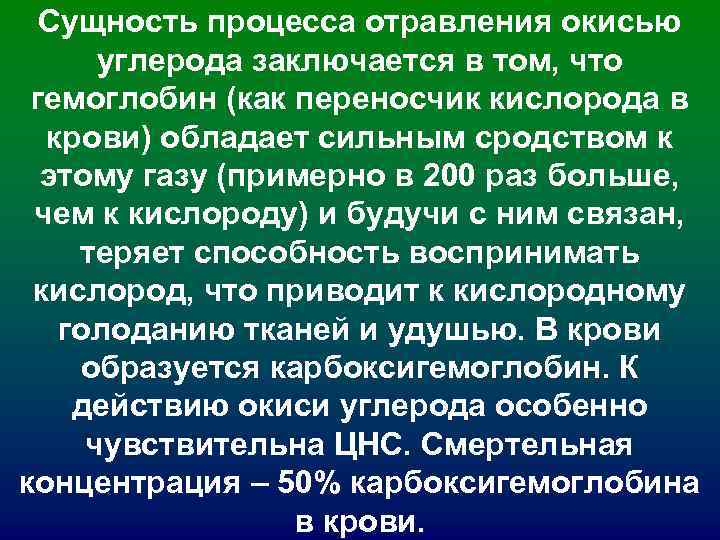 Сущность процесса отравления окисью углерода заключается в том, что гемоглобин (как переносчик кислорода в крови) обладает сильным сродством к этому газу (примерно в 200 раз больше, чем к кислороду) и будучи с ним связан, теряет способность воспринимать кислород, что приводит к кислородному голоданию тканей и удушью. В крови образуется карбоксигемоглобин. К действию окиси углерода особенно чувствительна ЦНС. Смертельная концентрация – 50% карбоксигемоглобина в крови.